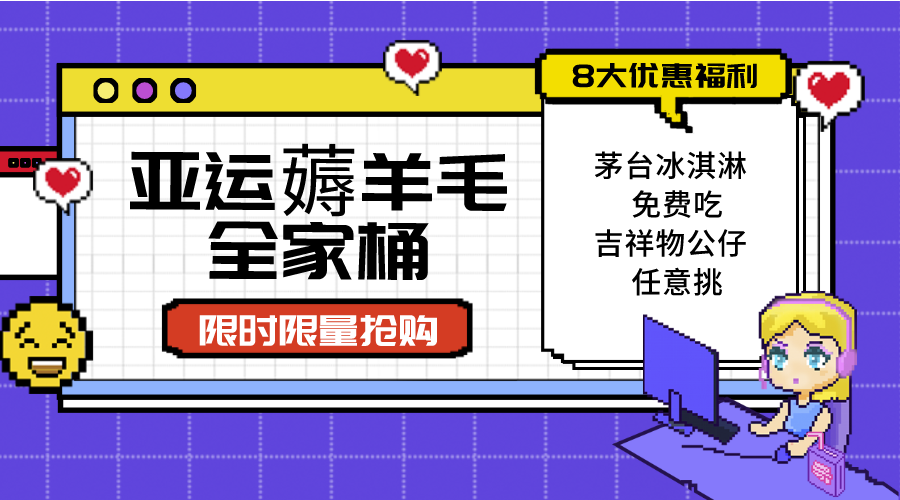 亚运薅羊毛
全家桶

限时限量抢购

8大优惠福利

茅台冰淇淋
免费吃
吉祥物公仔
任意挑